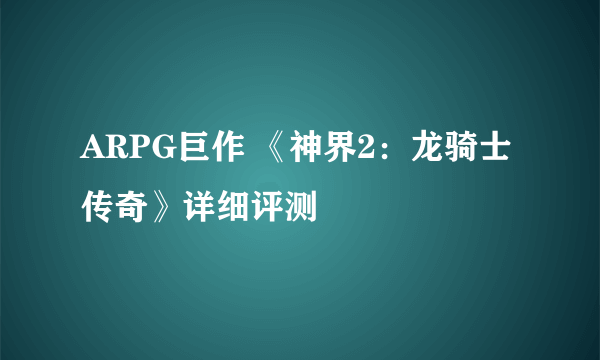 ARPG巨作 《神界2：龙骑士传奇》详细评测